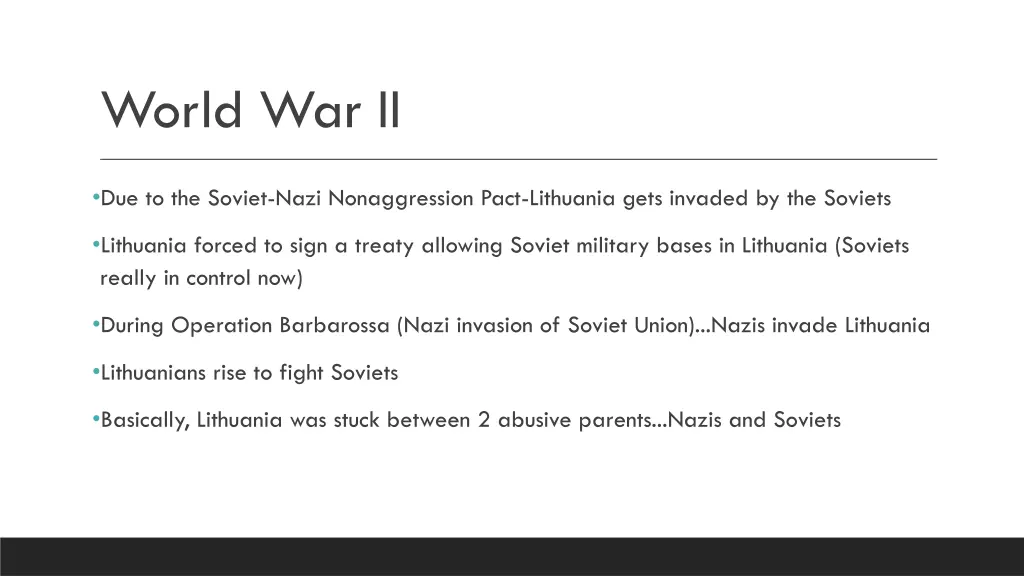 World War II

•Due to the Soviet-Nazi Nonaggression Pact-Lithuania gets invaded by the Soviets

•Lithuania forced to sign a treaty allowing Soviet military bases in Lithuania (Soviets really in control now)

•During Operation Barbarossa (Nazi invasion of Soviet Union)...Nazis invade Lithuania

•Lithuanians rise to fight Soviets

•Basically, Lithuania was stuck between 2 abusive parents...Nazis and Soviets